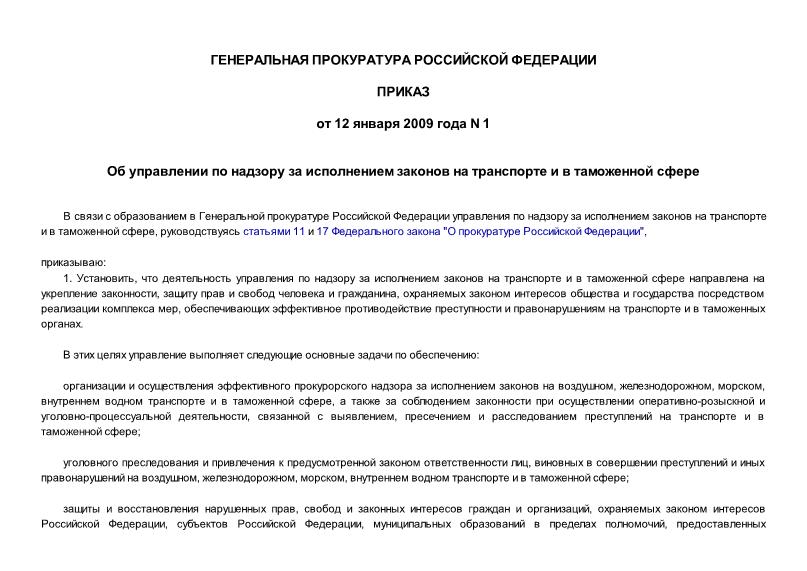 ГЕНЕРАЛЬНАЯ ПРОКУРАТУРА РОССИЙСКОЙ ФЕДЕРАЦИИ

ПРИКАЗ

от 12 января 2009 года N 1

Об управлении по надзору за исполнением законов на транспорте и в таможенной сфере

В связи с образованием в Генеральной прокуратуре Российской Федерации управления по надзору за исполнением законов на транспорте и в таможенной сфере, руководствуясь статьями 11 и 17 Федерального закона "О прокуратуре Российской Федерации",

приказываю:

1. Установить, что деятельность управления по надзору за исполнением законов на транспорте и в таможенной сфере направлена на укрепление законности, защиту прав и свобод человека и гражданина, охраняемых законом интересов общества и государства посредством реализации комплекса мер, обеспечивающих эффективное противодействие преступности и правонарушениям на транспорте и в таможенных органах.

В этих целях управление выполняет следующие основные задачи по обеспечению:

организации и осуществления эффективного прокурорского надзора за исполнением законов на воздушном, железнодорожном, морском, внутреннем водном транспорте и в таможенной сфере, а также за соблюдением законности при осуществлении оперативно-розыскной и уголовно-процессуальной деятельности, связанной с выявлением, пресечением и расследованием преступлений на транспорте и в таможенной сфере;

уголовного преследования и привлечения к предусмотренной законом ответственности лиц, виновных в совершении преступлений и иных правонарушений на воздушном, железнодорожном, морском, внутреннем водном транспорте и в таможенной сфере;

защиты и восстановления нарушенных прав, свобод и законных интересов граждан и организаций, охраняемых законом интересов Российской Федерации, субъектов Российской Федерации, муниципальных образований в пределах полномочий, предоставленных